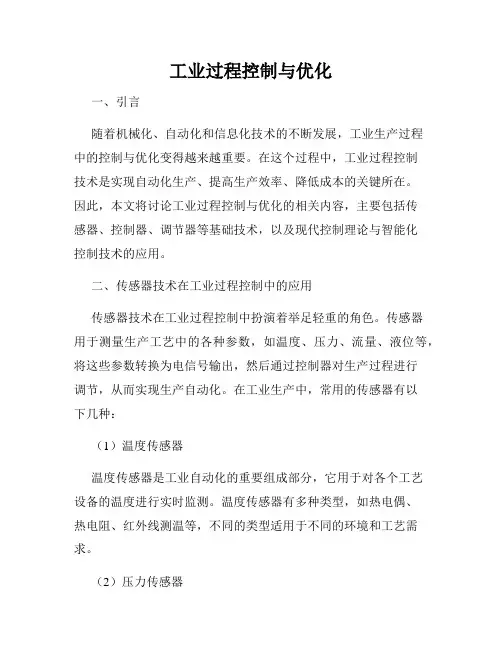 工业过程控制与优化

一、引言

随着机械化、自动化和信息化技术的不断发展，工业生产过程中的控制与优化变得越来越重要。在这个过程中，工业过程控制技术是实现自动化生产、提高生产效率、降低成本的关键所在。因此，本文将讨论工业过程控制与优化的相关内容，主要包括传感器、控制器、调节器等基础技术，以及现代控制理论与智能化控制技术的应用。

二、传感器技术在工业过程控制中的应用

传感器技术在工业过程控制中扮演着举足轻重的角色。传感器用于测量生产工艺中的各种参数，如温度、压力、流量、液位等，将这些参数转换为电信号输出，然后通过控制器对生产过程进行调节，从而实现生产自动化。在工业生产中，常用的传感器有以下几种：

（1）温度传感器

温度传感器是工业自动化的重要组成部分，它用于对各个工艺设备的温度进行实时监测。温度传感器有多种类型，如热电偶、热电阻、红外线测温等，不同的类型适用于不同的环境和工艺需求。

（2）压力传感器